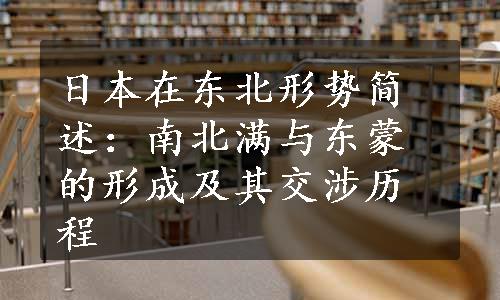 日本在东北形势简述：南北满与东蒙的形成及其交涉历程